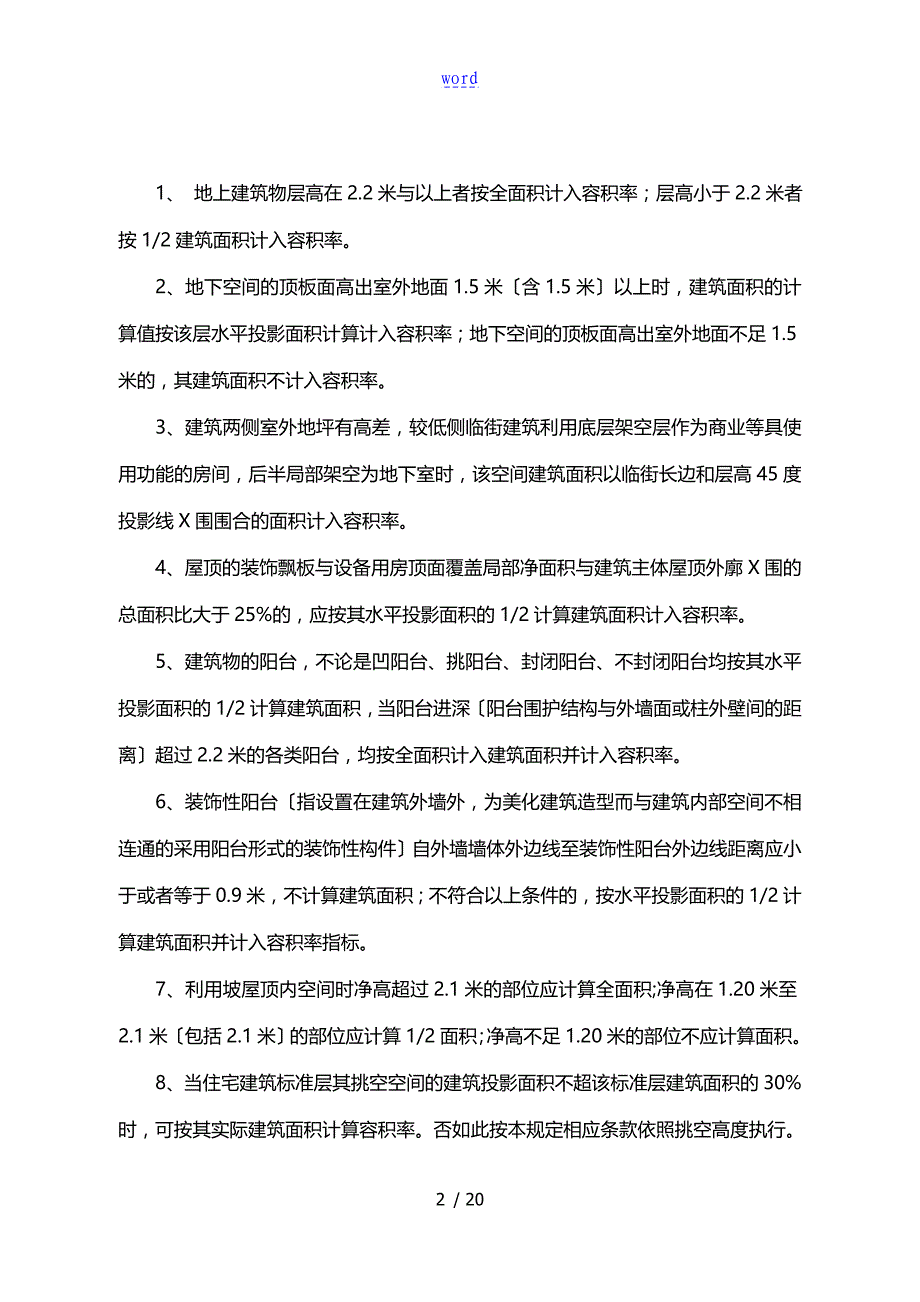 word

1、 地上建筑物层高在 2.2 米与以上者按全面积计入容积率；层高小于 2.2 米者按 1/2 建筑面积计入容积率。

2、地下空间的顶板面高出室外地面 1.5 米〔含 1.5 米〕以上时，建筑面积的计算值按该层水平投影面积计算计入容积率；地下空间的顶板面高出室外地面不足 1.5 米的，其建筑面积不计入容积率。

3、建筑两侧室外地坪有高差，较低侧临街建筑利用底层架空层作为商业等具使用功能的房间，后半局部架空为地下室时，该空间建筑面积以临街长边和层高 45 度投影线 X 围围合的面积计入容积率。

4、屋顶的装饰飘板与设备用房顶面覆盖局部净面积与建筑主体屋顶外廓 X 围的总面积比大于 25%的，应按其水平投影面积的 1/2 计算建筑面积计入容积率。

5、建筑物的阳台，不论是凹阳台、挑阳台、封闭阳台、不封闭阳台均按其水平投影面积的 1/2 计算建筑面积，当阳台进深〔阳台围护结构与外墙面或柱外壁间的距离〕超过 2.2 米的各类阳台，均按全面积计入建筑面积并计入容积率。

6、装饰性阳台〔指设置在建筑外墙外，为美化建筑造型而与建筑内部空间不相连通的采用阳台形式的装饰性构件〕自外墙墙体外边线至装饰性阳台外边线距离应小于或者等于 0.9 米，不计算建筑面积；不符合以上条件的，按水平投影面积的 1/2 计算建筑面积并计入容积率指标。

7、利用坡屋顶内空间时净高超过 2.1 米的部位应计算全面积;净高在 1.20 米至 2.1 米〔包括 2.1 米〕的部位应计算 1/2 面积;净高不足 1.20 米的部位不应计算面积。

8、当住宅建筑标准层其挑空空间的建筑投影面积不超该标准层建筑面积的 30%时，可按其实际建筑面积计算容积率。否如此按本规定相应条款依照挑空高度执行。

2 / 20